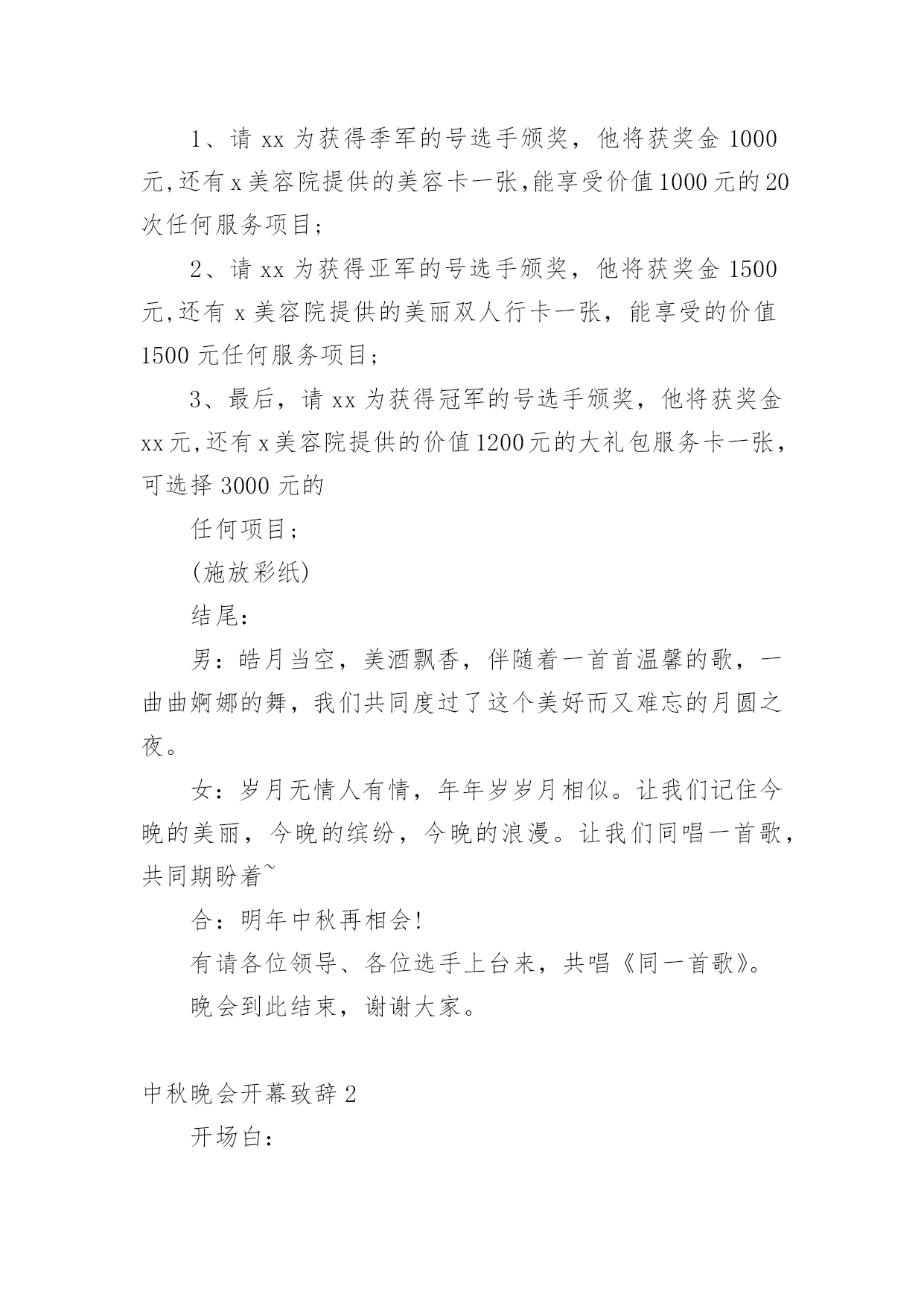 1、请 xx 为获得季军的号选手颁奖，他将获奖金 1000 元,还有 x 美容院提供的美容卡一张,能享受价值 1000 元的 20 次任何服务项目；

2、请 xx 为获得亚军的号选手颁奖，他将获奖金 1500 元,还有 x 美容院提供的美丽双人行卡一张，能享受的价值 1500 元任何服务项目；

3、最后，请 xx 为获得冠军的号选手颁奖，他将获奖金 xx 元,还有 x 美容院提供的价值 1200 元的大礼包服务卡一张，可选择 3000 元的

任何项目；

(施放彩纸)

结尾：

男：皓月当空，美酒飘香，伴随着一首首温馨的歌，一曲曲婀娜的舞，我们共同度过了这个美好而又难忘的月圆之夜。

女：岁月无情人有情，年年岁岁月相似。让我们记住今晚的美丽，今晚的缤纷，今晚的浪漫。让我们同唱一首歌，共同期盼着~

合：明年中秋再相会!

有请各位领导、各位选手上台来，共唱《同一首歌》。

晚会到此结束，谢谢大家。

中秋晚会开幕致辞 2

开场白：